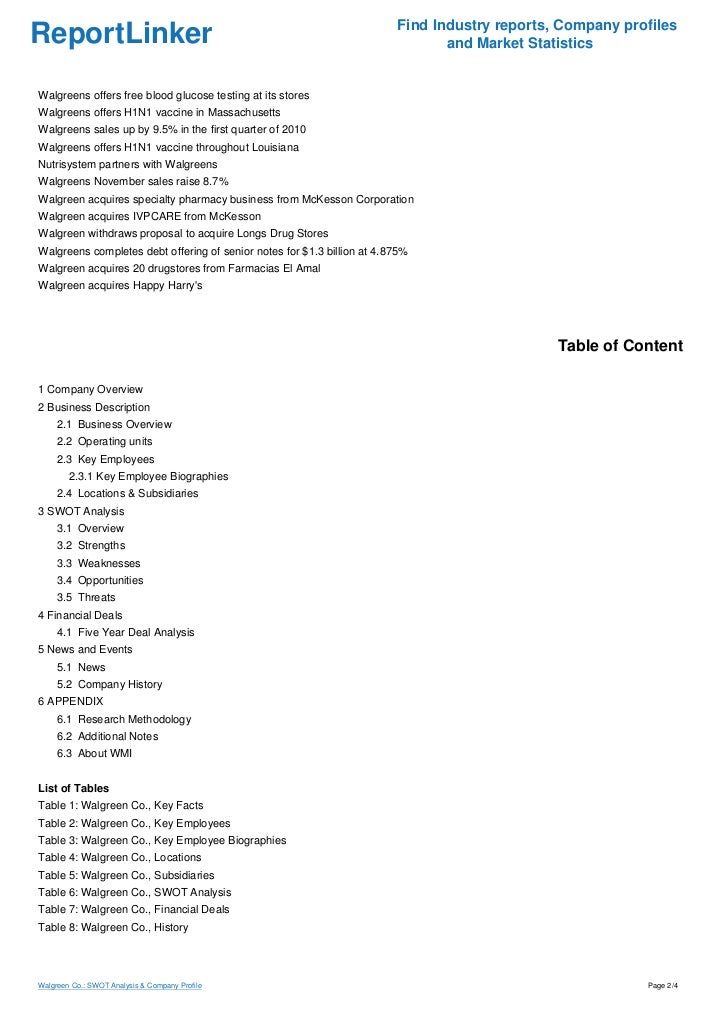 ReportLinker

Find Industry reports, Company profiles and Market Statistics

Walgreens offers free blood glucose testing at its stores
Walgreens offers H1N1 vaccine in Massachusetts
Walgreens sales up by 9.5% in the first quarter of 2010
Walgreens offers H1N1 vaccine throughout Louisiana
Nutrisystem partners with Walgreens
Walgreens November sales raise 8.7%
Walgreen acquires specialty pharmacy business from McKesson Corporation
Walgreen acquires IVPCARE from McKesson
Walgreen withdraws proposal to acquire Longs Drug Stores
Walgreens completes debt offering of senior notes for $1.3 billion at 4.875%
Walgreen acquires 20 drugstores from Farmacias El Amal
Walgreen acquires Happy Harry's

Table of Content

1 Company Overview
2 Business Description
2.1 Business Overview
2.2 Operating units
2.3 Key Employees
2.3.1 Key Employee Biographies
2.4 Locations & Subsidiaries
3 SWOT Analysis
3.1 Overview
3.2 Strengths
3.3 Weaknesses
3.4 Opportunities
3.5 Threats
4 Financial Deals
4.1 Five Year Deal Analysis
5 News and Events
5.1 News
5.2 Company History
6 APPENDIX
6.1 Research Methodology
6.2 Additional Notes
6.3 About WMI

List of Tables
Table 1: Walgreen Co., Key Facts
Table 2: Walgreen Co., Key Employees
Table 3: Walgreen Co., Key Employee Biographies
Table 4: Walgreen Co., Locations
Table 5: Walgreen Co., Subsidiaries
Table 6: Walgreen Co., SWOT Analysis
Table 7: Walgreen Co., Financial Deals
Table 8: Walgreen Co., History

Walgreen Co.: SWOT Analysis & Company Profile

Page 2/4